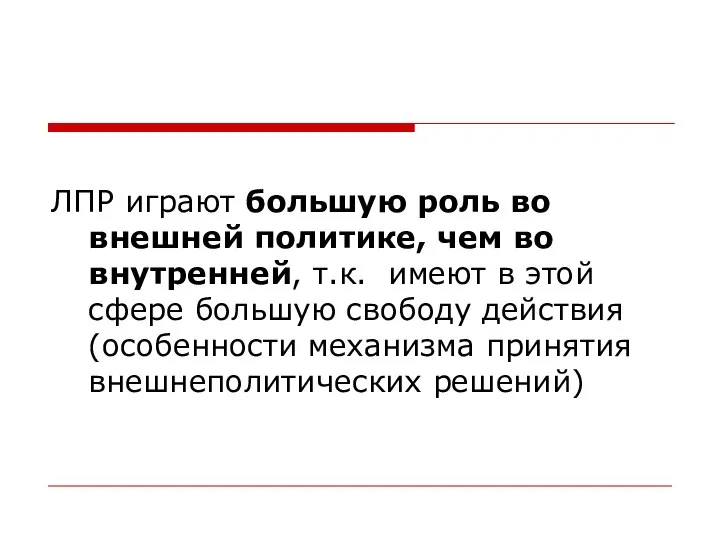 ЛПР играют большую роль во внешней политике, чем во внутренней, т.к.  имеют в этой сфере большую свободу действия (особенности механизма принятия внешнеполитических решений)